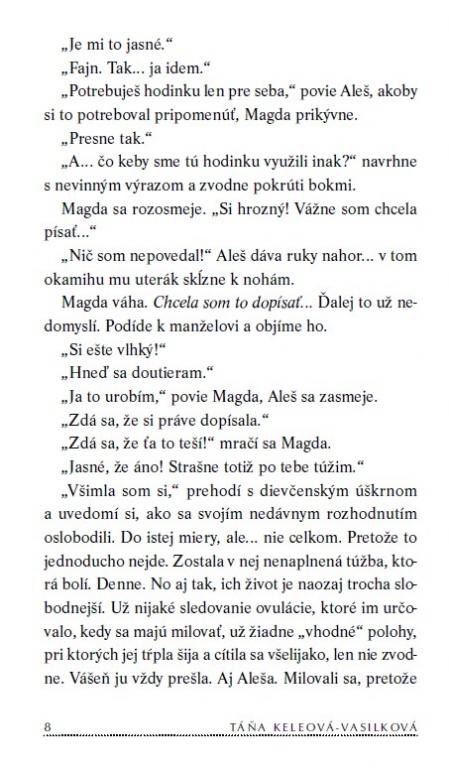 „Je mi to jasné.“

„Fajn. Tak... ja idem.“

„Potrebuješ hodinku len pre seba,“ povie Aleš, akoby si to potreboval pripomenúť, Magda prikývne.

„Presne tak.“

„A... čo keby sme tú hodinku využili inak?“ navrhne s nevinným výrazom a zvodne pokrúti bokmi.

Magda sa rozosmeje. „Si hrozný! Vážne som chcela písať...“

„Nič som nepovedal!“ Aleš dáva ruky nahor... v tom okamihu mu uterák skĺzne k nohám.

Magda váha. Chcela som to dopísať... Ďalej to už nedomyslí. Podíde k manželovi a objíme ho.

„Si ešte vlhký!“

„Hneď sa doutieram.“

„Ja to urobím,“ povie Magda, Aleš sa zasmeje.

„Zdá sa, že si práve dopísala.“

„Zdá sa, že ťa to teší!“ mračí sa Magda.

„Jasné, že áno! Strašne totiž po tebe túžim.“

„Všimla som si,“ prehodí s dievčenským úškrnom a uvedomí si, ako sa svojím nedávnym rozhodnutím oslobodili. Do istej miery, ale... nie celkom. Pretože to jednoducho nejde. Zostala v nej nenaplnená túžba, ktorá bolí. Denne. No aj tak, ich život je naozaj trocha slobodnejší. Už nijaké sledovanie ovulácie, ktoré im určovalo, kedy sa majú milovať, už žiadne „vhodné“ polohy, pri ktorých jej tŕpla šija a cítila sa všelijako, len nie zvodne. Vášeň ju vždy prešla. Aj Aleša. Milovali sa, pretože

8 TÁŇA KELEOVÁ-VASILKOVÁ